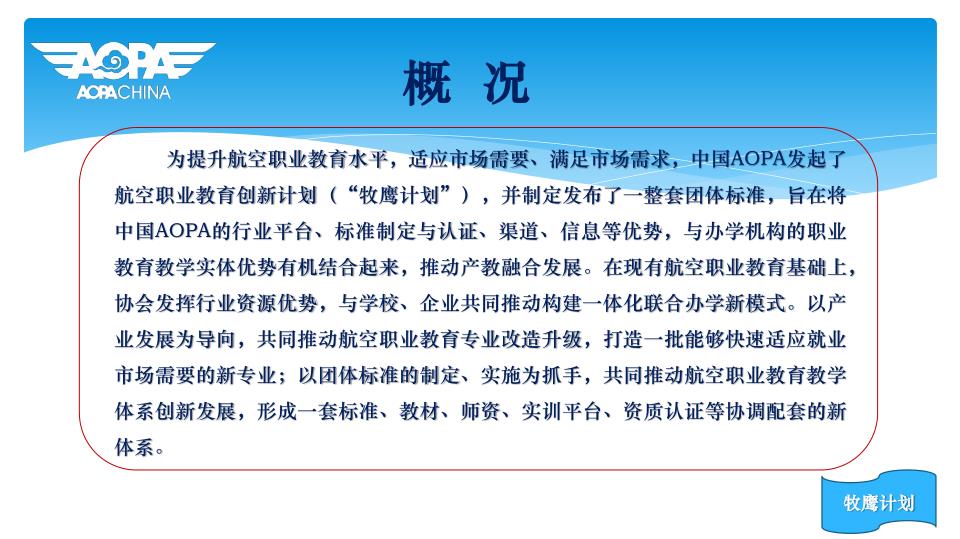 AOPA
AOPACHINA

概 况

为提升航空职业教育水平，适应市场需要、满足市场需求，中国AOPA发起了航空职业教育创新计划（“牧鹰计划”），并制定发布了一整套团体标准，旨在将中国AOPA的行业平台、标准制定与认证、渠道、信息等优势，与办学机构的职业教育教学实体优势有机结合起来，推动产教融合发展。在现有航空职业教育基础上，协会发挥行业资源优势，与学校、企业共同推动构建一体化联合办学新模式。以产业发展为导向，共同推动航空职业教育专业改造升级，打造一批能够快速适应就业市场需要的新专业；以团体标准的制定、实施为抓手，共同推动航空职业教育教学体系创新发展，形成一套标准、教材、师资、实训平台、资质认证等协调配套的新体系。

牧鹰计划